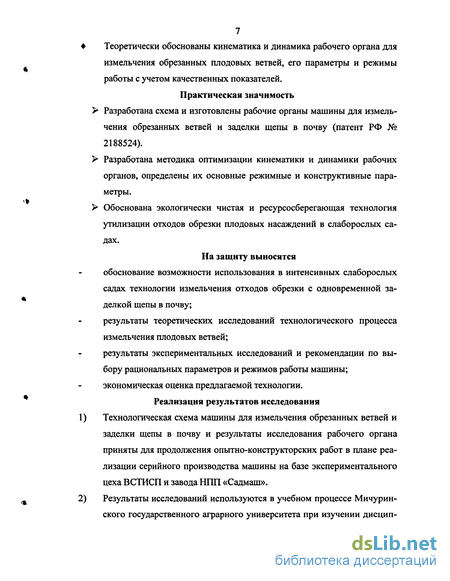 7

♦ Теоретически обоснованы кинематика и динамика рабочего органа для измельчения обрезанных плодовых ветвей, его параметры и режимы работы с учетом качественных показателей.

Практическая значимость

➢ Разработана схема и изготовлены рабочие органы машины для измельчения обрезанных ветвей и заделки щепы в почву (патент РФ № 2188524).

➢ Разработана методика оптимизации кинематики и динамики рабочих органов, определены их основные режимные и конструктивные параметры.

➢ Обоснована экологически чистая и ресурсосберегающая технология утилизации отходов обрезки плодовых насаждений в слаборослых садах.

На защиту выносятся

- обоснование возможности использования в интенсивных слаборослых садах технологии измельчения отходов обрезки с одновременной заделкой щепы в почву;

- результаты теоретических исследований технологического процесса измельчения плодовых ветвей;

- результаты экспериментальных исследований и рекомендации по выбору рациональных параметров и режимов работы машины;

- экономическая оценка предлагаемой технологии.

Реализация результатов исследования

1) Технологическая схема машины для измельчения обрезанных ветвей и заделки щепы в почву и результаты исследования рабочего органа приняты для продолжения опытно-конструкторских работ в плане реализации серийного производства машины на базе экспериментального цеха ВСТИСП и завода НПП «Садмаш».

2) Результаты исследований используются в учебном процессе Мичуринского государственного аграрного университета при изучении дисцип-

dsLib.net
библиотека диссертаций